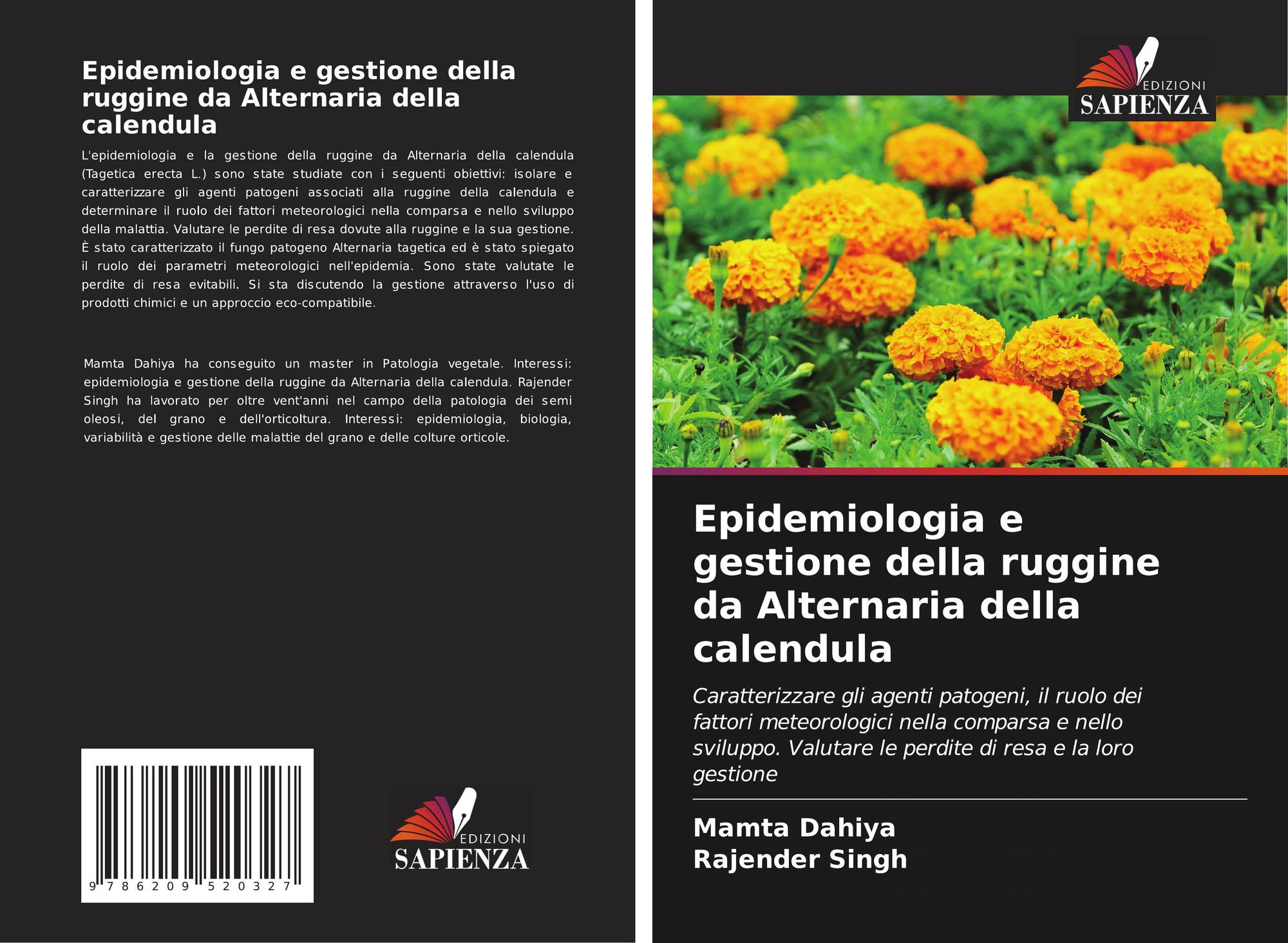 Epidemiologia e gestione della ruggine da Alternaria della calendula

L'epidemiologia e la gestione della ruggine da Alternaria della calendula (Tagetica erecta L.) sono state studiate con i seguenti obiettivi: isolare e caratterizzare gli agenti patogeni associati alla ruggine della calendula e determinare il ruolo dei fattori meteorologici nella comparsa e nello sviluppo della malattia. Valutare le perdite di resa dovute alla ruggine e la sua gestione. È stato caratterizzato il fungo patogeno Alternaria tagetica ed è stato spiegato il ruolo dei parametri meteorologici nell'epidemia. Sono state valutate le perdite di resa evitabili. Si sta discutendo la gestione attraverso l'uso di prodotti chimici e un approccio eco-compatibile.

Mamta Dahiya ha conseguito un master in Patologia vegetale. Interessi: epidemiologia e gestione della ruggine da Alternaria della calendula. Rajender Singh ha lavorato per oltre vent'anni nel campo della patologia dei semi oleosi, del grano e dell'orticoltura. Interessi: epidemiologia, biologia, variabilità e gestione delle malattie del grano e delle colture orticole.

9 786209 520327

EDIZIONI
SAPIENZA

EDIZIONI
SAPIENZA

Epidemiologia e gestione della ruggine da Alternaria della calendula

Caratterizzare gli agenti patogeni, il ruolo dei fattori meteorologici nella comparsa e nello sviluppo. Valutare le perdite di resa e la loro gestione

Mamta Dahiya
Rajender Singh